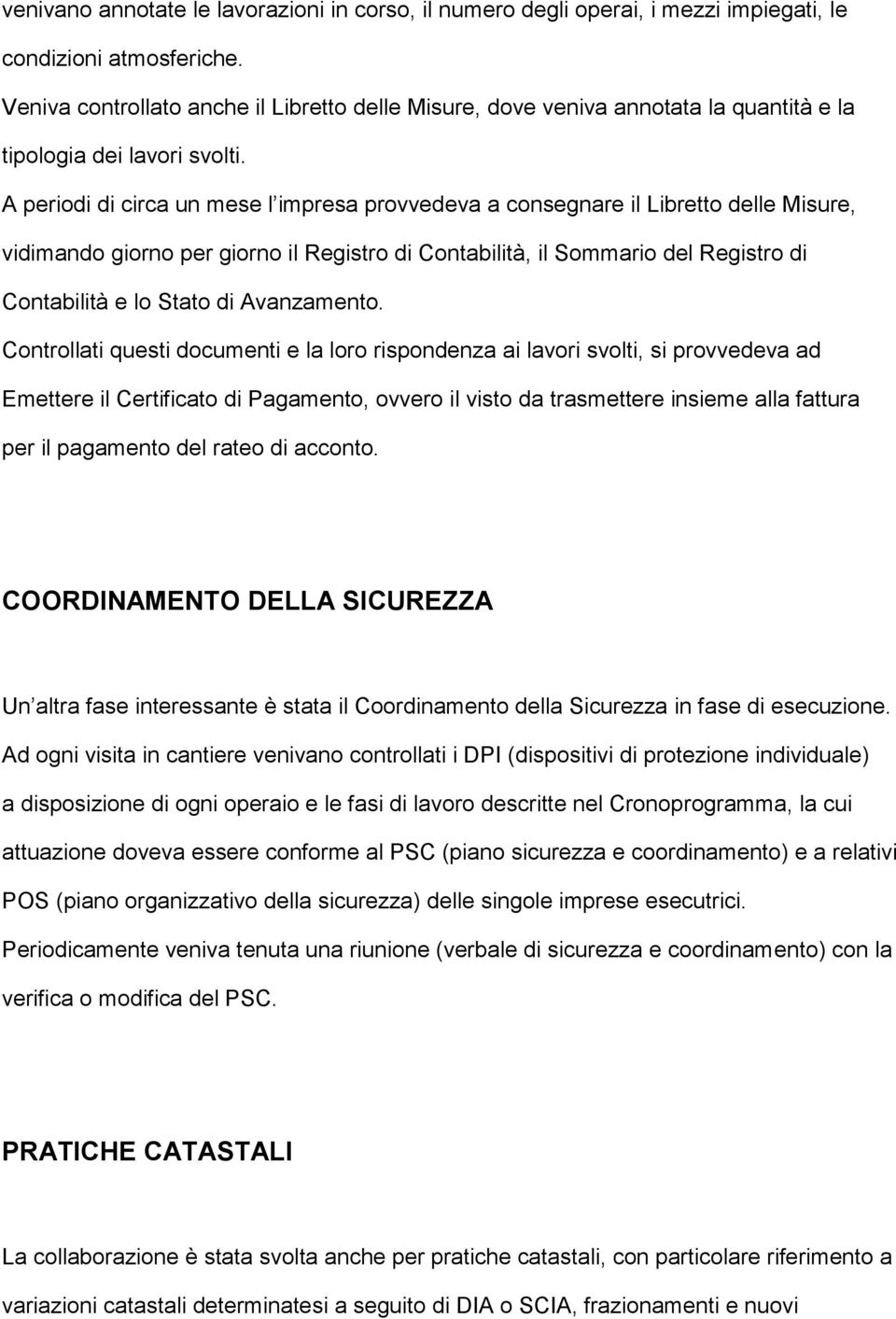 venivano annotate le lavorazioni in corso, il numero degli operai, i mezzi impiegati, le condizioni atmosferiche.
Veniva controllato anche il Libretto delle Misure, dove veniva annotata la quantità e la tipologia dei lavori svolti.
A periodi di circa un mese l impresa provvedeva a consegnare il Libretto delle Misure, vidimando giorno per giorno il Registro di Contabilità, il Sommario del Registro di Contabilità e lo Stato di Avanzamento.
Controllati questi documenti e la loro rispondenza ai lavori svolti, si provvedeva ad Emettere il Certificato di Pagamento, ovvero il visto da trasmettere insieme alla fattura per il pagamento del rateo di acconto.

COORDINAMENTO DELLA SICUREZZA

Un altra fase interessante è stata il Coordinamento della Sicurezza in fase di esecuzione.
Ad ogni visita in cantiere venivano controllati i DPI (dispositivi di protezione individuale) a disposizione di ogni operaio e le fasi di lavoro descritte nel Cronoprogramma, la cui attuazione doveva essere conforme al PSC (piano sicurezza e coordinamento) e a relativi POS (piano organizzativo della sicurezza) delle singole imprese esecutrici.
Periodicamente veniva tenuta una riunione (verbale di sicurezza e coordinamento) con la verifica o modifica del PSC.

PRATICHE CATASTALI

La collaborazione è stata svolta anche per pratiche catastali, con particolare riferimento a variazioni catastali determinatesi a seguito di DIA o SCIA, frazionamenti e nuovi